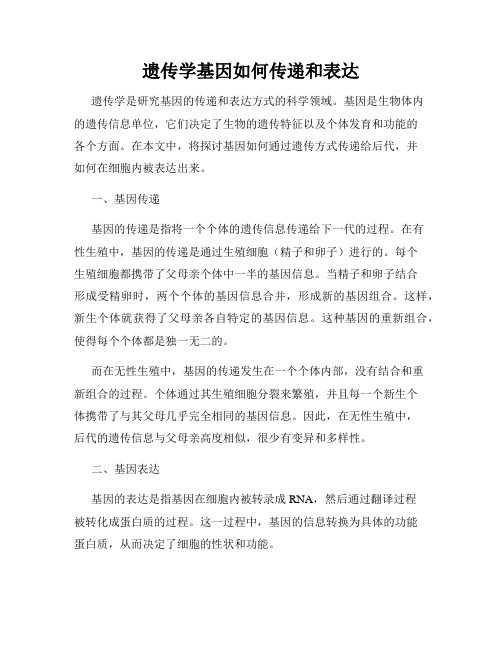 遗传学基因如何传递和表达

遗传学是研究基因的传递和表达方式的科学领域。基因是生物体内的遗传信息单位，它们决定了生物的遗传特征以及个体发育和功能的各个方面。在本文中，将探讨基因如何通过遗传方式传递给后代，并如何在细胞内被表达出来。

一、基因传递

基因的传递是指将一个个体的遗传信息传递给下一代的过程。在有性生殖中，基因的传递是通过生殖细胞（精子和卵子）进行的。每个生殖细胞都携带了父母亲个体中一半的基因信息。当精子和卵子结合形成受精卵时，两个个体的基因信息合并，形成新的基因组合。这样，新生个体就获得了父母亲各自特定的基因信息。这种基因的重新组合，使得每个个体都是独一无二的。

而在无性生殖中，基因的传递发生在一个个体内部，没有结合和重新组合的过程。个体通过其生殖细胞分裂来繁殖，并且每一个新生个体携带了与其父母几乎完全相同的基因信息。因此，在无性生殖中，后代的遗传信息与父母亲高度相似，很少有变异和多样性。

二、基因表达

基因的表达是指基因在细胞内被转录成 RNA，然后通过翻译过程被转化成蛋白质的过程。这一过程中，基因的信息转换为具体的功能蛋白质，从而决定了细胞的性状和功能。